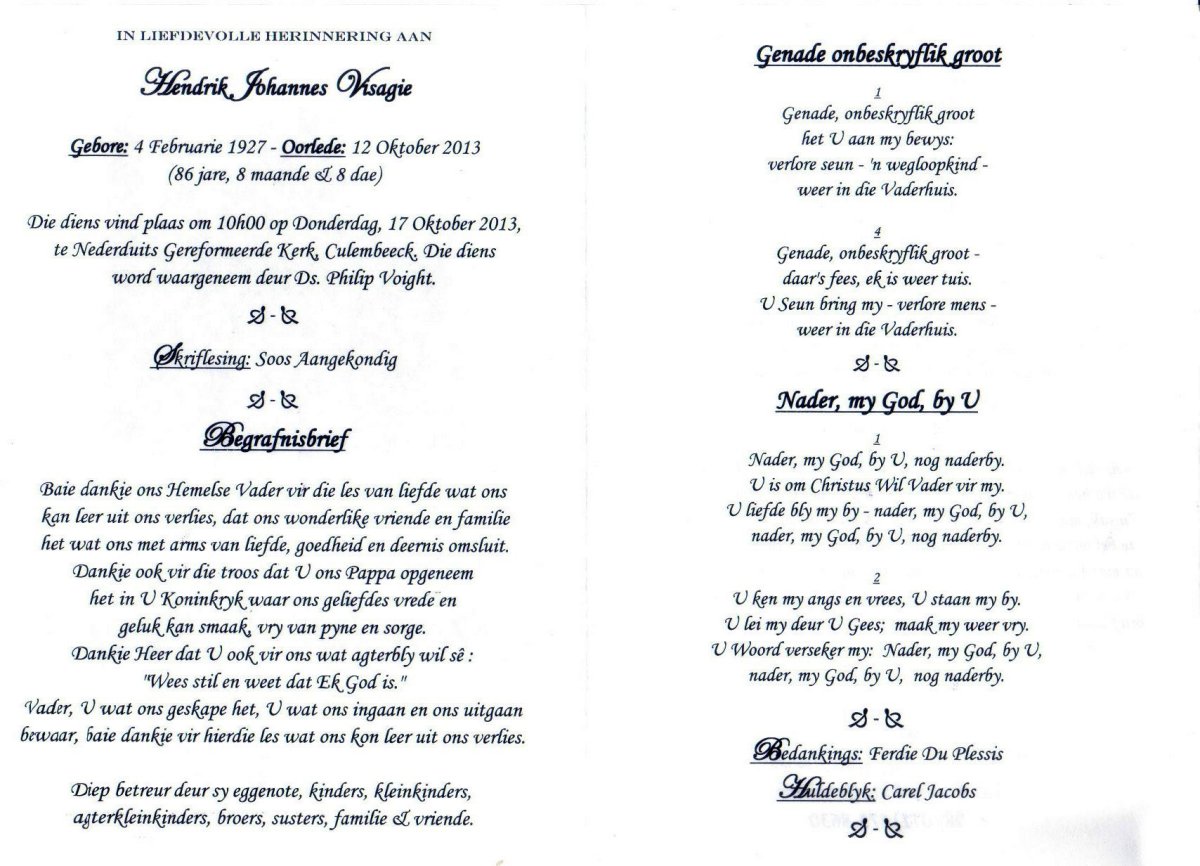 IN LIEFDEVOLLE HERINNERING AAN

Hendrik Johannes Visagie

Gebore: 4 Februarie 1927 - Oorlede: 12 Oktober 2013
(86 jare, 8 maande & 8 dae)

Die diens vind plaas om 10h00 op Donderdag, 17 Oktober 2013, te Nederduits Gereformeerde Kerk, Culembeeck. Die diens word waargeneem deur Ds. Philip Voight.

Skriflesing: Soos Aangekondig

Begrafnisbrief

Baie dankie ons Hemelse Vader vir die les van liefde wat ons kan leer uit ons verlies, dat ons wonderlike vriende en familie het wat ons met arms van liefde, goedheid en deernis omsluit.
Dankie ook vir die troos dat U ons Pappa opgeneem het in U Koninkryk waar ons geliefdes vrede en geluk kan smaak, vry van pyne en sorge.
Dankie Heer dat U ook vir ons wat agterbly wil sê :
"Wees stil en weet dat Ek God is."
Vader, U wat ons geskape het, U wat ons ingaan en ons uitgaan bewaar, baie dankie vir hierdie les wat ons kon leer uit ons verlies.

Diep betreur deur sy eggenote, kinders, kleinkinders, agterkleinkinders, broers, susters, familie & vriende.

Genade onbeskryflik groot

1
Genade, onbeskryflik groot
het U aan my bewys:
verlore seun - 'n wegloopkind -
weer in die Vaderhuis.

4
Genade, onbeskryflik groot -
daar's fees, ek is weer tuis.
U Seun bring my - verlore mens -
weer in die Vaderhuis.

Nader, my God, by U

1
Nader, my God, by U, nog naderby.
U is om Christus Wil Vader vir my.
U liefde bly my by - nader, my God, by U,
nader, my God, by U, nog naderby.

2
U ken my angs en vrees, U staan my by.
U lei my deur U Gees; maak my weer vry.
U Woord verseker my: Nader, my God, by U,
nader, my God, by U, nog naderby.

Bedankings: Ferdie Du Plessis
Huldeblyk: Carel Jacobs